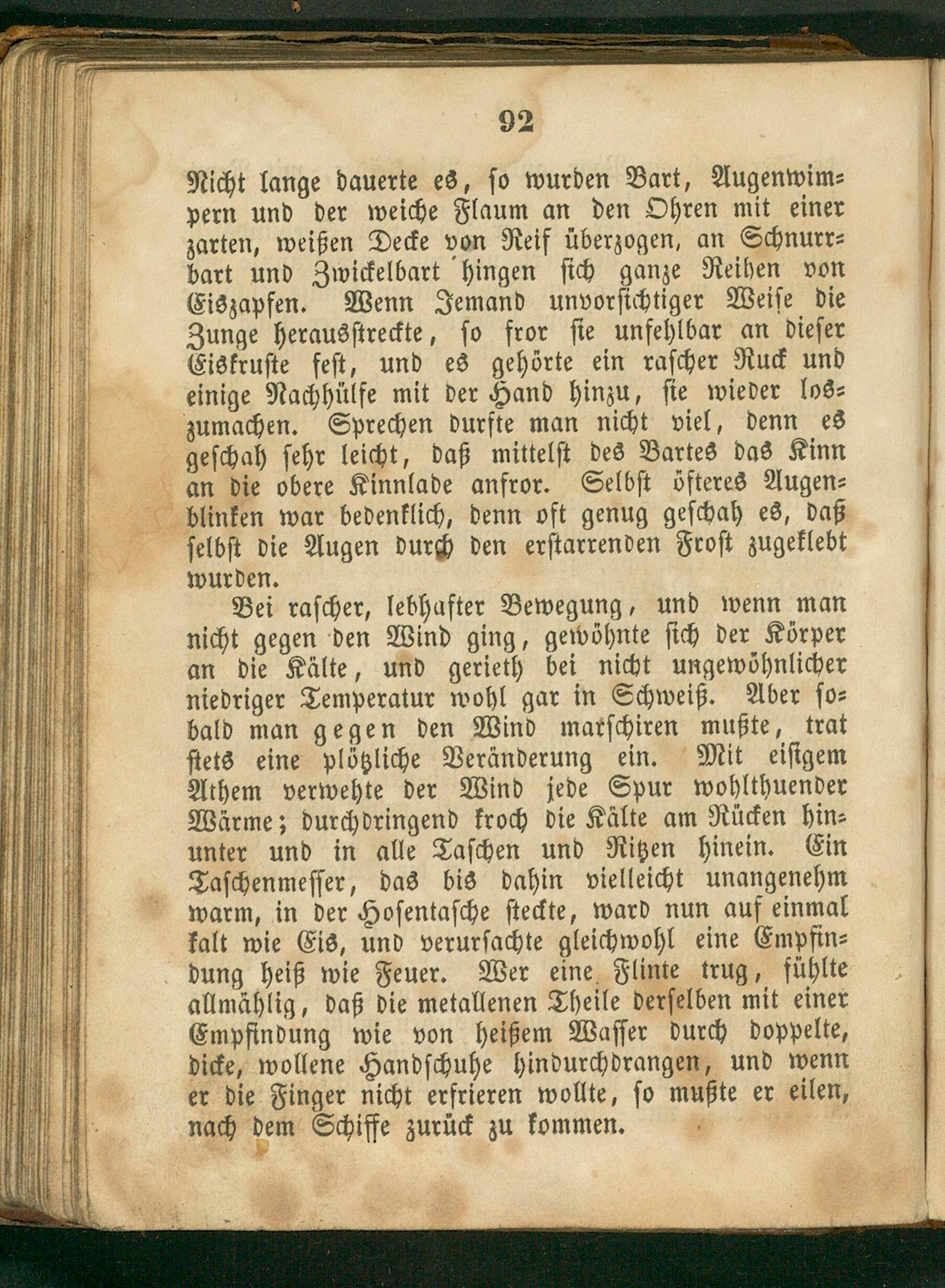 92

Nicht lange dauerte es, so wurden Bart, Augenwimpern und der weiche Flaum an den Ohren mit einer zarten, weißen Decke von Reif überzogen, an Schnurrbart und Zwickelbart hingen sich ganze Reihen von Eiszapfen. Wenn Jemand unvorsichtiger Weise die Zunge herausstreckte, so fror sie unfehlbar an dieser Eiskruste fest, und es gehörte ein rascher Ruck und einige Nachhülfe mit der Hand hinzu, sie wieder loszumachen. Sprechen durfte man nicht viel, denn es geschah sehr leicht, daß mittelst des Bartes das Kinn an die obere Kinnlade anfror. Selbst öfteres Augenblinken war bedenklich, denn oft genug geschah es, daß selbst die Augen durch den erstarrenden Frost zugeklebt wurden.

Bei rascher, lebhafter Bewegung, und wenn man nicht gegen den Wind ging, gewöhnte sich der Körper an die Kälte, und gerieth bei nicht ungewöhnlicher niedriger Temperatur wohl gar in Schweiß. Aber sobald man gegen den Wind marschiren mußte, trat stets eine plötzliche Veränderung ein. Mit eisigem Athem verwehte der Wind jede Spur wohlthuender Wärme; durchdringend kroch die Kälte am Rücken hinunter und in alle Taschen und Ritzen hinein. Ein Taschenmesser, das bis dahin vielleicht unangenehm warm, in der Hosentasche steckte, ward nun auf einmal kalt wie Eis, und verursachte gleichwohl eine Empfindung heiß wie Feuer. Wer eine Flinte trug, fühlte allmählig, daß die metallenen Theile derselben mit einer Empfindung wie von heißem Wasser durch doppelte, dicke, wollene Handschuhe hindurchdrangen, und wenn er die Finger nicht erfrieren wollte, so mußte er eilen, nach dem Schiffe zurück zu kommen.